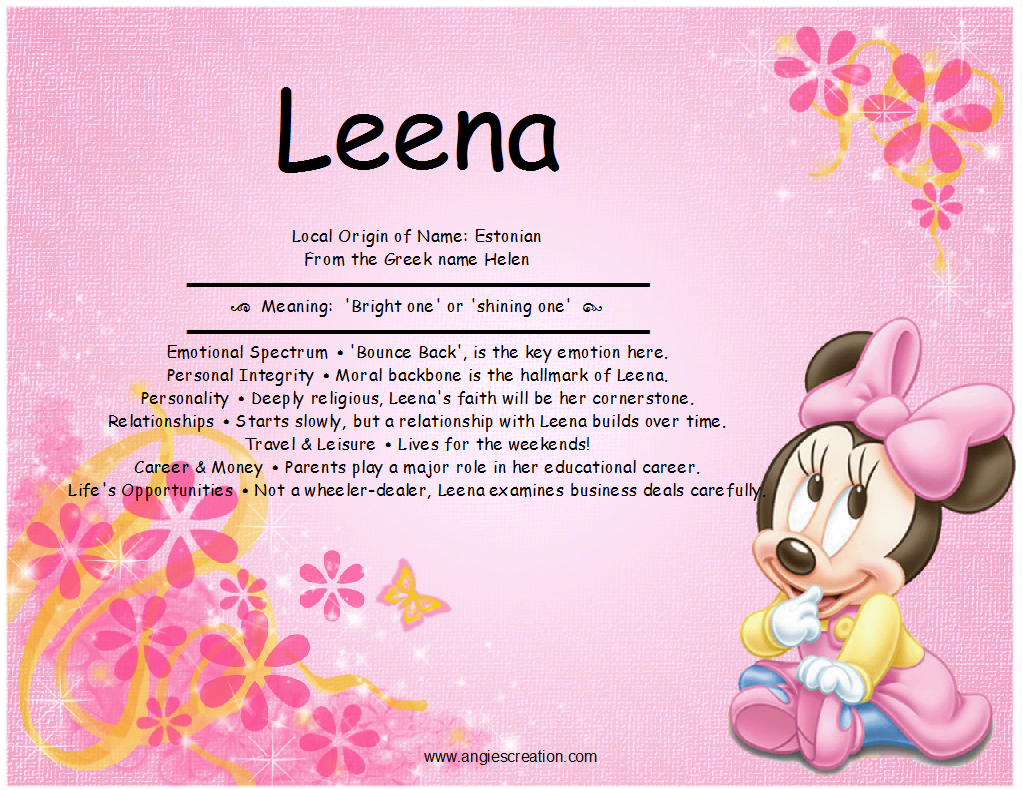 Leena

Local Origin of Name: Estonian
From the Greek name Helen

Meaning: 'Bright one' or 'shining one'

Emotional Spectrum • 'Bounce Back', is the key emotion here.
Personal Integrity • Moral backbone is the hallmark of Leena.
Personality • Deeply religious, Leena's faith will be her cornerstone.
Relationships • Starts slowly, but a relationship with Leena builds over time.
Travel & Leisure • Lives for the weekends!
Career & Money • Parents play a major role in her educational career.
Life's Opportunities • Not a wheeler-dealer, Leena examines business deals carefully.

www.angiescreation.com